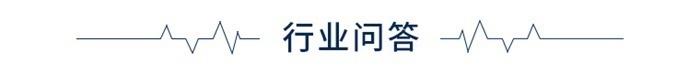 行业问答